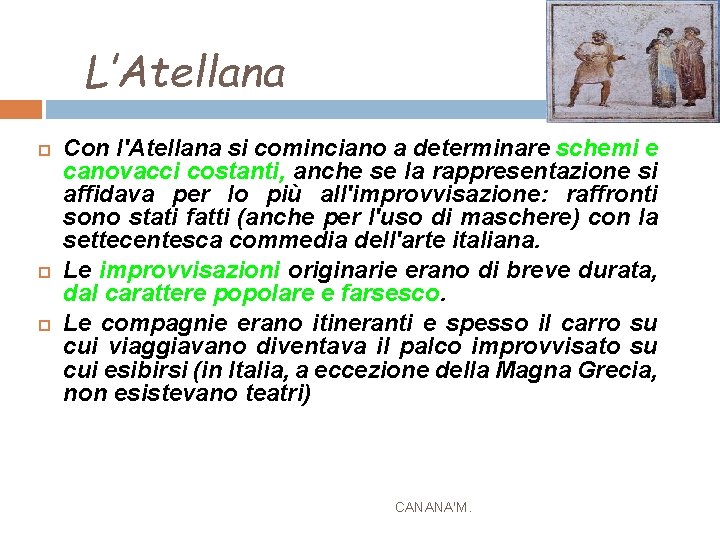 L'Atellana

Con l'Atellana si cominciano a determinare schemi e canovacci costanti, anche se la rappresentazione si affidava per lo più all'improvvisazione: raffronti sono stati fatti (anche per l'uso di maschere) con la settecentesca commedia dell'arte italiana.

Le improvvisazioni originarie erano di breve durata, dal carattere popolare e farsesco.

Le compagnie erano itineranti e spesso il carro su cui viaggiavano diventava il palco improvvisato su cui esibirsi (in Italia, a eccezione della Magna Grecia, non esistevano teatri)

CANANA'M.